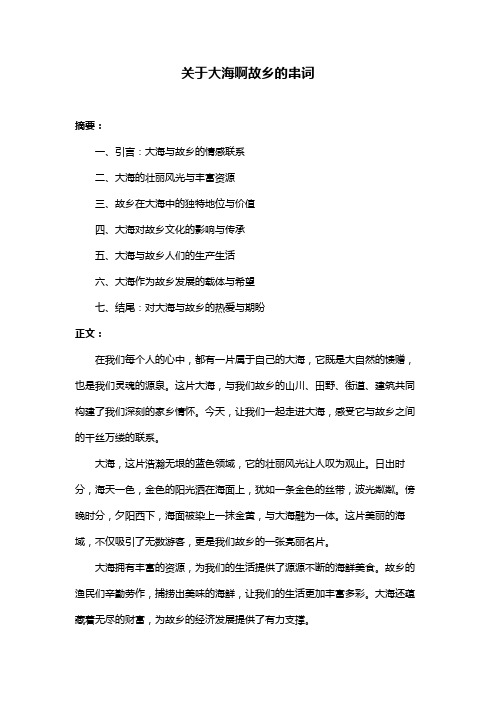 关于大海啊故乡的串词

摘要：

一、引言：大海与故乡的情感联系

二、大海的壮丽风光与丰富资源

三、故乡在大海中的独特地位与价值

四、大海对故乡文化的影响与传承

五、大海与故乡人们的生产生活

六、大海作为故乡发展的载体与希望

七、结尾：对大海与故乡的热爱与期盼

正文：

在我们每个人的心中，都有一片属于自己的大海，它既是大自然的馈赠，也是我们灵魂的源泉。这片大海，与我们故乡的山川、田野、街道、建筑共同构建了我们深刻的家乡情怀。今天，让我们一起走进大海，感受它与故乡之间的千丝万缕的联系。

大海，这片浩瀚无垠的蓝色领域，它的壮丽风光让人叹为观止。日出时分，海天一色，金色的阳光洒在海面上，犹如一条金色的丝带，波光粼粼。傍晚时分，夕阳西下，海面被染上一抹金黄，与大海融为一体。这片美丽的海域，不仅吸引了无数游客，更是我们故乡的一张亮丽名片。

大海拥有丰富的资源，为我们的生活提供了源源不断的海鲜美食。故乡的渔民们辛勤劳作，捕捞出美味的海鲜，让我们的生活更加丰富多彩。大海还蕴藏着无尽的财富，为故乡的经济发展提供了有力支撑。